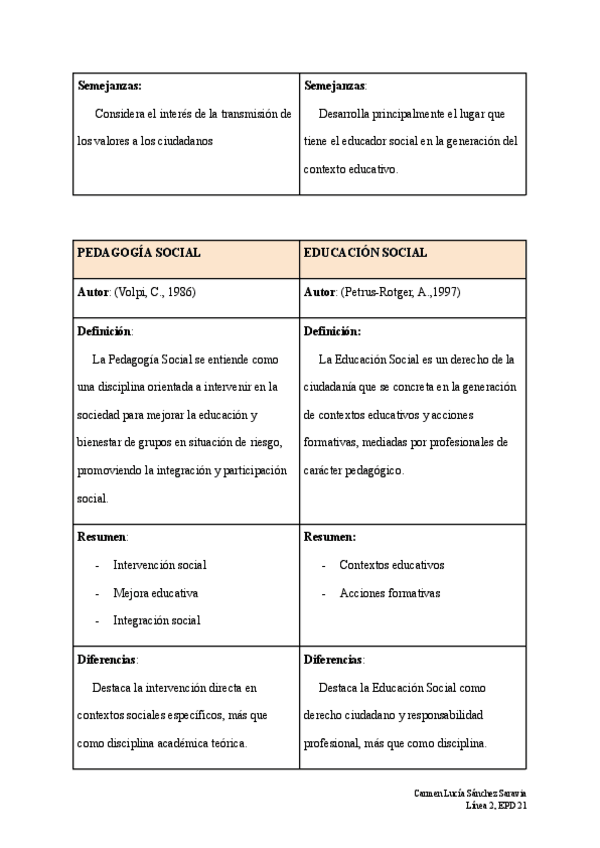 | Semejanzas: Considera el interés de la transmisión de los valores a los ciudadanos | Semejanzas: Desarrolla principalmente el lugar que tiene el educador social en la generación del contexto educativo. |
|---|---|

| PEDAGOGÍA SOCIAL | EDUCACIÓN SOCIAL |
|---|---|
| Autor: (Volpi, C., 1986) | Autor: (Petrus-Rotger, A.,1997) |
| Definición: La Pedagogía Social se entiende como una disciplina orientada a intervenir en la sociedad para mejorar la educación y bienestar de grupos en situación de riesgo, promoviendo la integración y participación social. | Definición: La Educación Social es un derecho de la ciudadanía que se concreta en la generación de contextos educativos y acciones formativas, mediadas por profesionales de carácter pedagógico. |
| Resumen: - Intervención social - Mejora educativa - Integración social | Resumen: - Contextos educativos - Acciones formativas |
| Diferencias: Destaca la intervención directa en contextos sociales específicos, más que como disciplina académica teórica. | Diferencias: Destaca la Educación Social como derecho ciudadano y responsabilidad profesional, más que como disciplina. |

Carmen Lucía Sánchez Saravia
Línea 2, EPD 21